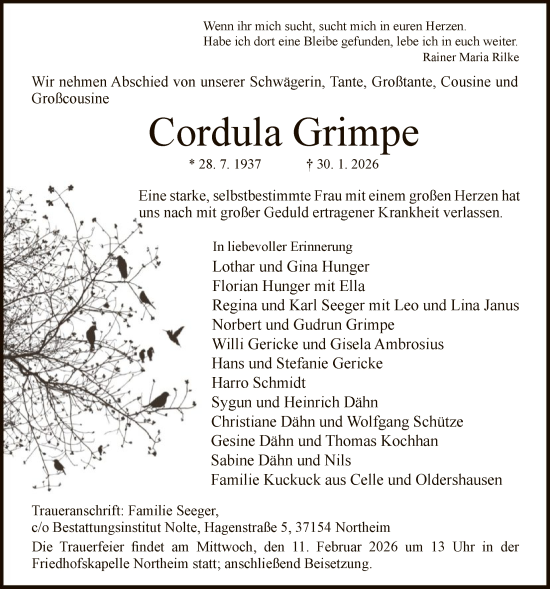 Wenn ihr mich sucht, sucht mich in euren Herzen.
Habe ich dort eine Bleibe gefunden, lebe ich in euch weiter.
Rainer Maria Rilke

Wir nehmen Abschied von unserer Schwägerin, Tante, Großtante, Cousine und Großcousine

Cordula Grimpe

* 28. 7. 1937 † 30. 1. 2026

Eine starke, selbstbestimmte Frau mit einem großen Herzen hat uns nach mit großer Geduld ertragener Krankheit verlassen.

In liebevoller Erinnerung
Lothar und Gina Hunger
Florian Hunger mit Ella
Regina und Karl Seeger mit Leo und Lina Janus
Norbert und Gudrun Grimpe
Willi Gericke und Gisela Ambrosius
Hans und Stefanie Gericke
Harro Schmidt
Sygun und Heinrich Dähn
Christiane Dähn und Wolfgang Schütze
Gesine Dähn und Thomas Kochhan
Sabine Dähn und Nils
Familie Kuckuck aus Celle und Oldershausen

Traueranschrift: Familie Seeger,
c/o Bestattungsinstitut Nolte, Hagenstraße 5, 37154 Northeim
Die Trauerfeier findet am Mittwoch, den 11. Februar 2026 um 13 Uhr in der Friedhofskapelle Northeim statt; anschließend Beisetzung.